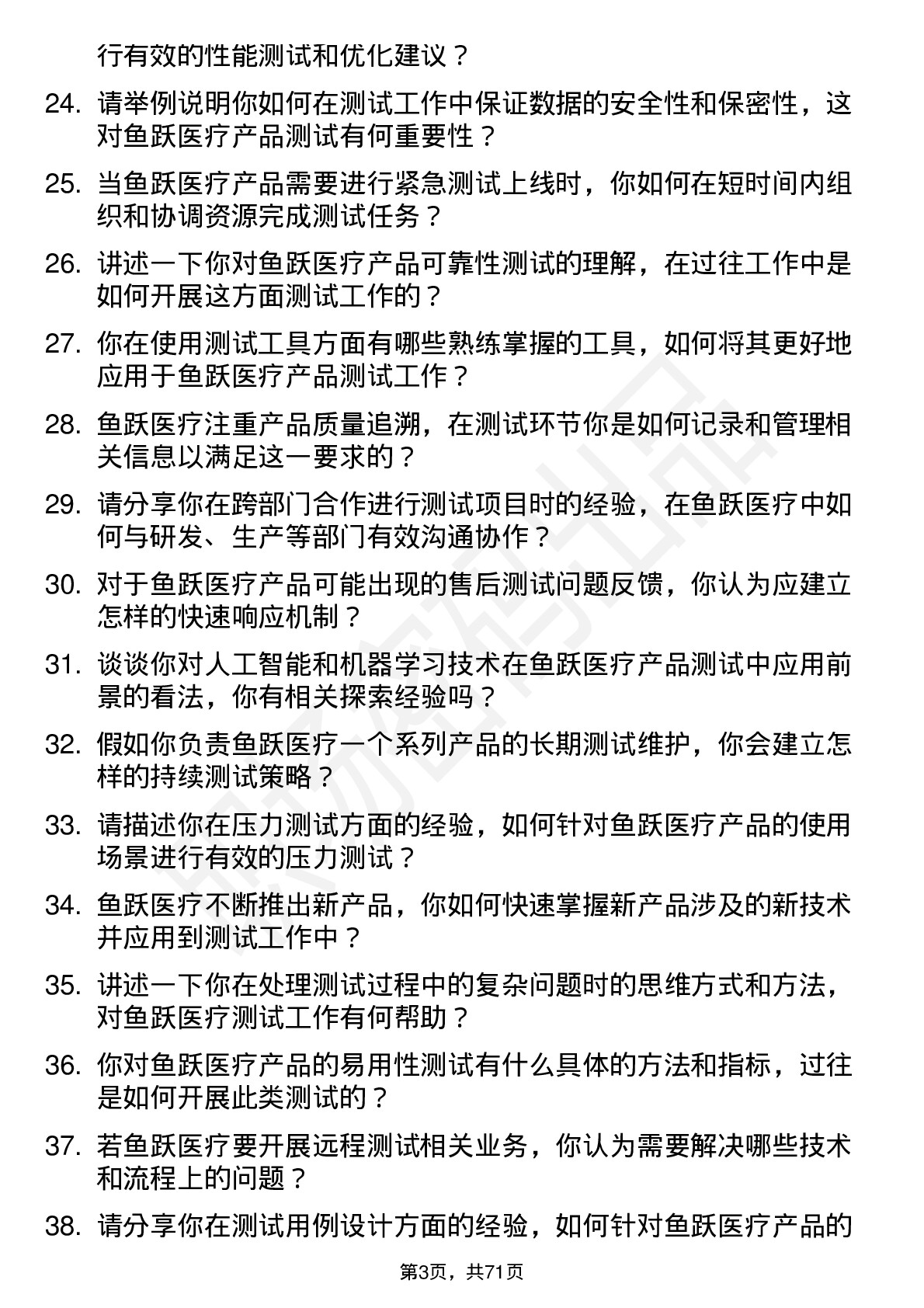 行有效的性能测试和优化建议？

24. 请举例说明你如何在测试工作中保证数据的安全性和保密性，这对鱼跃医疗产品测试有何重要性？

25. 当鱼跃医疗产品需要进行紧急测试上线时，你如何在短时间内组织和协调资源完成测试任务？

26. 讲述一下你对鱼跃医疗产品可靠性测试的理解，在过往工作中是如何开展这方面测试工作的？

27. 你在使用测试工具方面有哪些熟练掌握的工具，如何将其更好地应用于鱼跃医疗产品测试工作？

28. 鱼跃医疗注重产品质量追溯，在测试环节你是如何记录和管理相关信息以满足这一要求的？

29. 请分享你在跨部门合作进行测试项目时的经验，在鱼跃医疗中如何与研发、生产等部门有效沟通协作？

30. 对于鱼跃医疗产品可能出现的售后测试问题反馈，你认为应建立怎样的快速响应机制？

31. 谈谈你对人工智能和机器学习技术在鱼跃医疗产品测试中应用前景的看法，你有相关探索经验吗？

32. 假如你负责鱼跃医疗一个系列产品的长期测试维护，你会建立怎样的持续测试策略？

33. 请描述你在压力测试方面的经验，如何针对鱼跃医疗产品的使用场景进行有效的压力测试？

34. 鱼跃医疗不断推出新产品，你如何快速掌握新产品涉及的新技术并应用到测试工作中？

35. 讲述一下你在处理测试过程中的复杂问题时的思维方式和方法，对鱼跃医疗测试工作有何帮助？

36. 你对鱼跃医疗产品的易用性测试有什么具体的方法和指标，过往是如何开展此类测试的？

37. 若鱼跃医疗要开展远程测试相关业务，你认为需要解决哪些技术和流程上的问题？

38. 请分享你在测试用例设计方面的经验，如何针对鱼跃医疗产品的

第3页，共71页